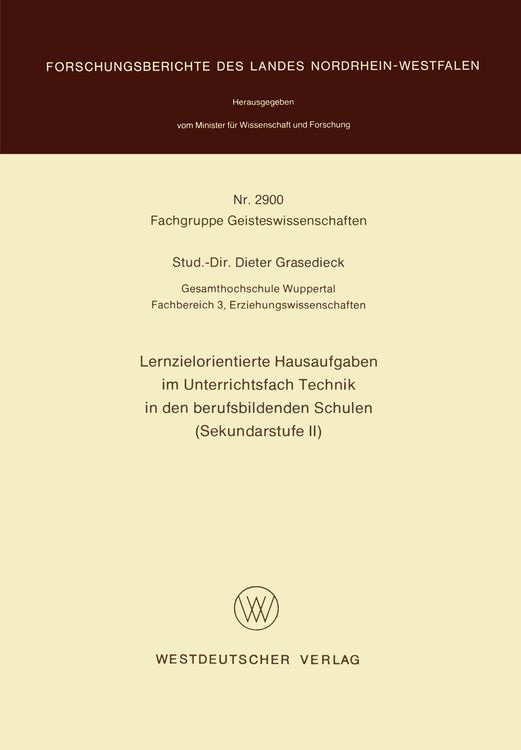 FORSCHUNGSBERICHTE DES LANDES NORDRHEIN-WESTFALEN

Herausgegeben

vom Minister für Wissenschaft und Forschung

Nr. 2900
Fachgruppe Geisteswissenschaften

Stud.-Dir. Dieter Grasedieck

Gesamthochschule Wuppertal
Fachbereich 3, Erziehungswissenschaften

Lernzielorientierte Hausaufgaben im Unterrichtsfach Technik in den berufsbildenden Schulen (Sekundarstufe II)

WV

WESTDEUTSCHER VERLAG